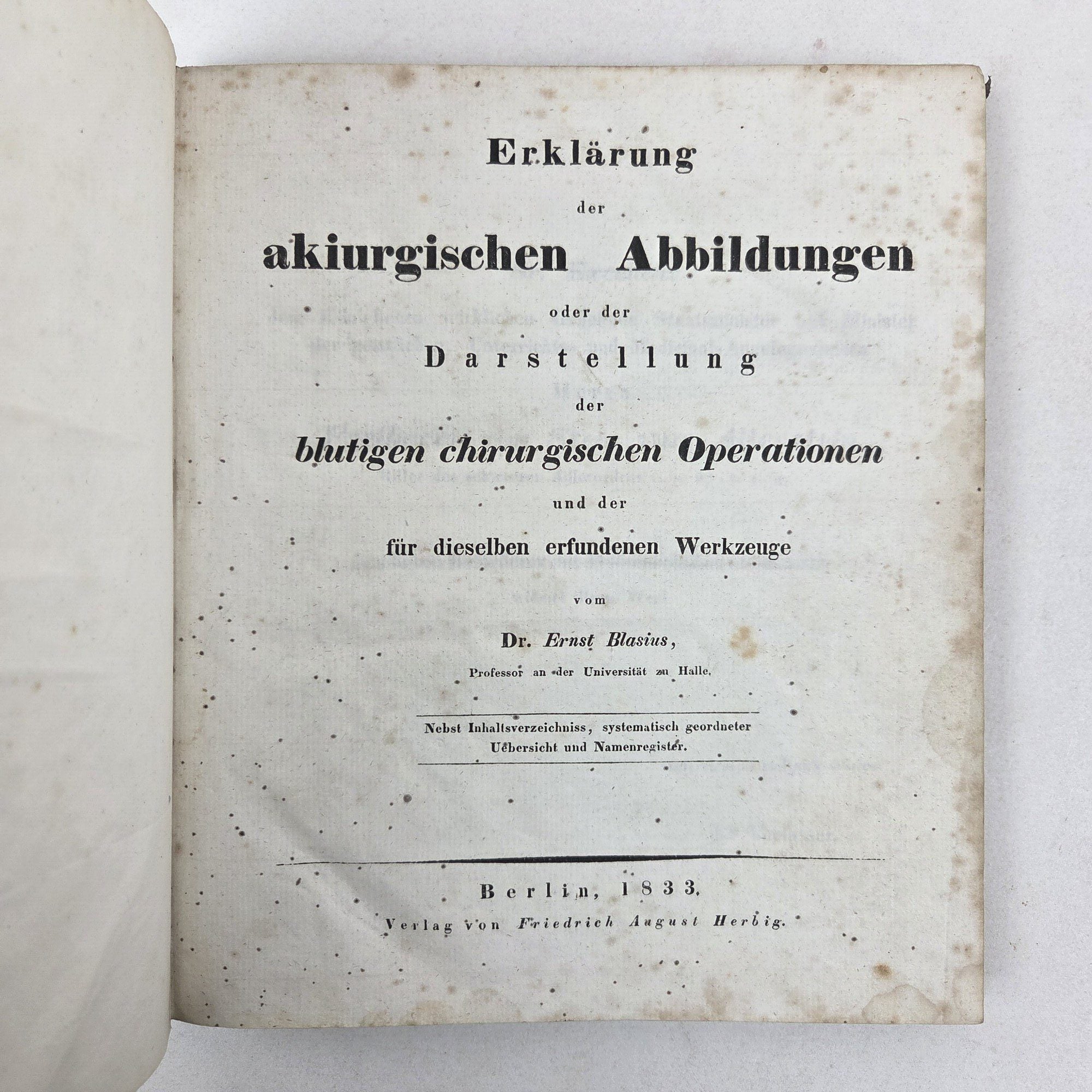 Erklärung

der

akiurgischen Abbildungen

oder der

Darstellung

der

blutigen chirurgischen Operationen

und der

für dieselben erfundenen Werkzeuge

vom

Dr. Ernst Blasius,

Professor an der Universität zu Halle.

Nebst Inhaltsverzeichniss, systematisch geordneter Uebersicht und Namenregister.

Berlin, 1833.

Verlag von Friedrich August Herbig.